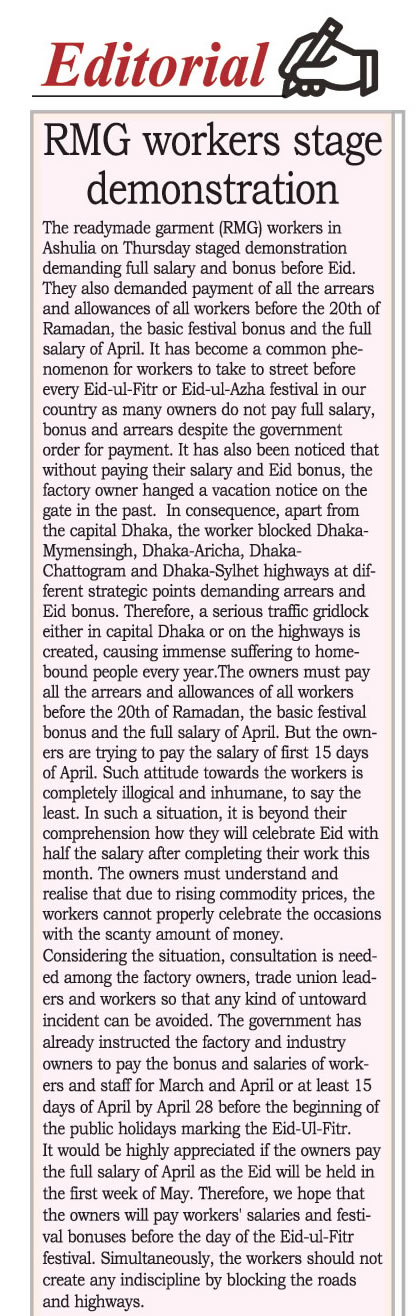 Editorial

RMG workers stage demonstration

The readymade garment (RMG) workers in Ashulia on Thursday staged demonstration demanding full salary and bonus before Eid. They also demanded payment of all the arrears and allowances of all workers before the 20th of Ramadan, the basic festival bonus and the full salary of April. It has become a common phenomenon for workers to take to street before every Eid-ul-Fitr or Eid-ul-Azha festival in our country as many owners do not pay full salary, bonus and arrears despite the government order for payment. It has also been noticed that without paying their salary and Eid bonus, the factory owner hanged a vacation notice on the gate in the past. In consequence, apart from the capital Dhaka, the worker blocked Dhaka-Mymensingh, Dhaka-Aricha, Dhaka-Chattogram and Dhaka-Sylhet highways at different strategic points demanding arrears and Eid bonus. Therefore, a serious traffic gridlock either in capital Dhaka or on the highways is created, causing immense suffering to homebound people every year.The owners must pay all the arrears and allowances of all workers before the 20th of Ramadan, the basic festival bonus and the full salary of April. But the owners are trying to pay the salary of first 15 days of April. Such attitude towards the workers is completely illogical and inhumane, to say the least. In such a situation, it is beyond their comprehension how they will celebrate Eid with half the salary after completing their work this month. The owners must understand and realise that due to rising commodity prices, the workers cannot properly celebrate the occasions with the scanty amount of money.
Considering the situation, consultation is needed among the factory owners, trade union leaders and workers so that any kind of untoward incident can be avoided. The government has already instructed the factory and industry owners to pay the bonus and salaries of workers and staff for March and April or at least 15 days of April by April 28 before the beginning of the public holidays marking the Eid-Ul-Fitr.
It would be highly appreciated if the owners pay the full salary of April as the Eid will be held in the first week of May. Therefore, we hope that the owners will pay workers' salaries and festival bonuses before the day of the Eid-ul-Fitr festival. Simultaneously, the workers should not create any indiscipline by blocking the roads and highways.